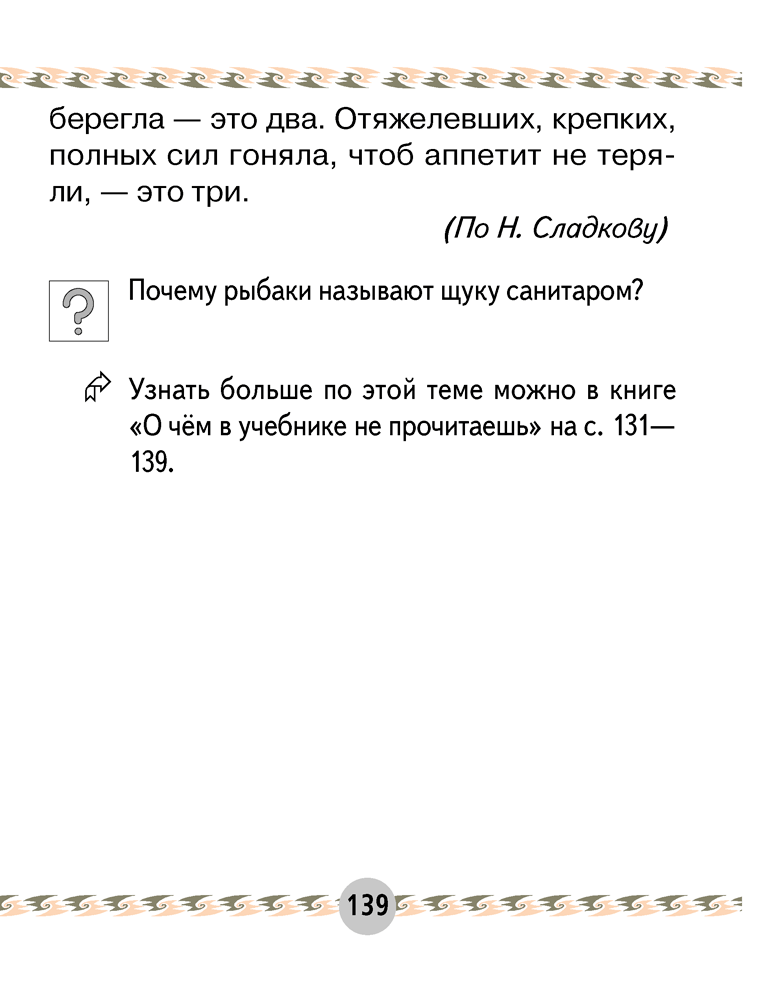 берегла — это два. Отяжелевших, крепких, полных сил гоняла, чтоб аппетит не теряли, — это три.

(По Н. Сладкову)

?

Почему рыбаки называют щуку санитаром?

Узнать больше по этой теме можно в книге «О чём в учебнике не прочитаешь» на с. 131—139.

139